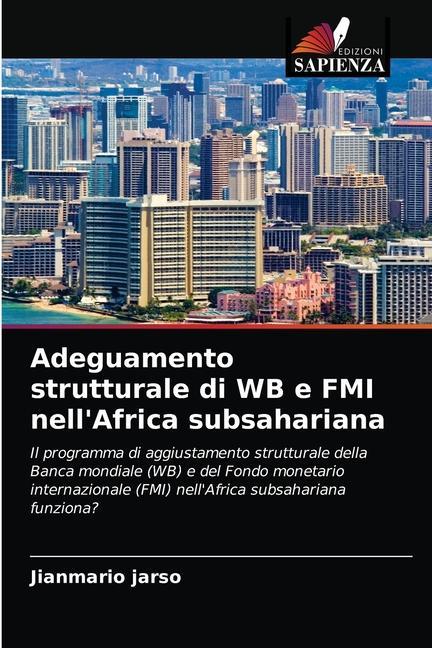 EDIZIONI
SAPIENZA

Adeguamento strutturale di WB e FMI nell'Africa subsahariana

Il programma di aggiustamento strutturale della Banca mondiale (WB) e del Fondo monetario internazionale (FMI) nell'Africa subsahariana funziona?

Jianmario jarso